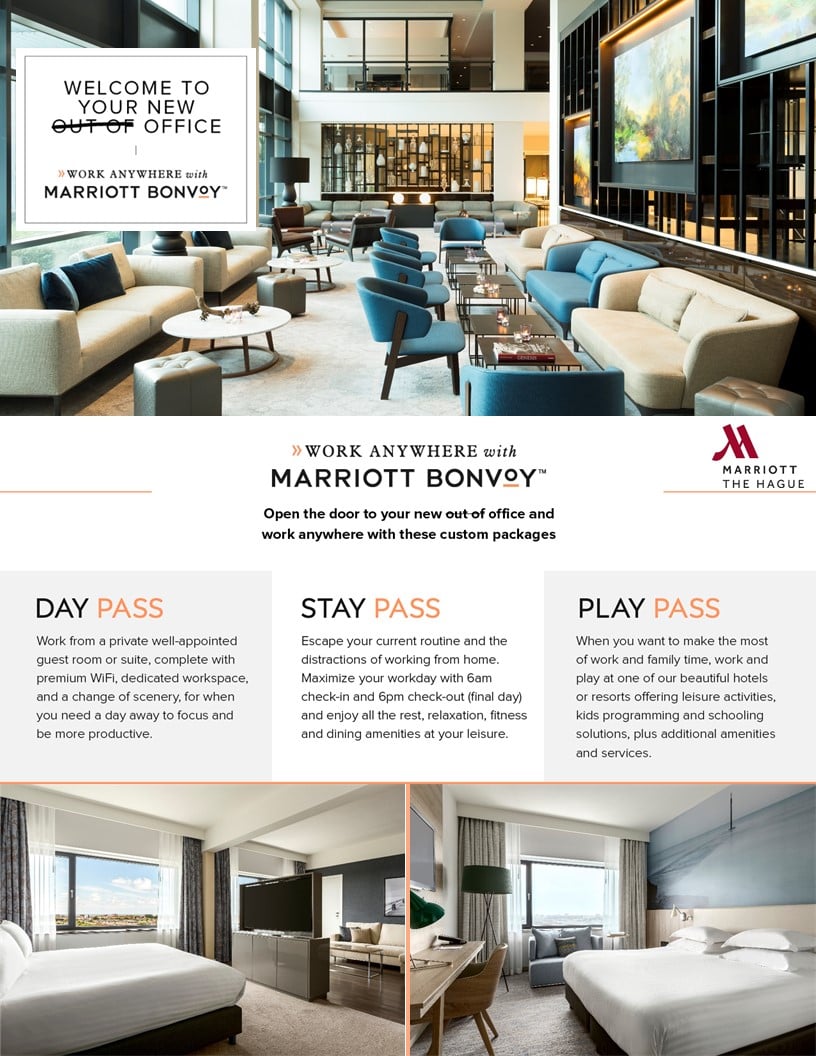 WELCOME TO
YOUR NEW
OUT OF OFFICE

» WORK ANYWHERE with
MARRIOTT BONVOY™

» WORK ANYWHERE with
MARRIOTT BONVOY™

MARRIOTT
THE HAGUE

Open the door to your new out of office and work anywhere with these custom packages

DAY PASS

Work from a private well-appointed guest room or suite, complete with premium WiFi, dedicated workspace, and a change of scenery, for when you need a day away to focus and be more productive.

STAY PASS

Escape your current routine and the distractions of working from home. Maximize your workday with 6am check-in and 6pm check-out (final day) and enjoy all the rest, relaxation, fitness and dining amenities at your leisure.

PLAY PASS

When you want to make the most of work and family time, work and play at one of our beautiful hotels or resorts offering leisure activities, kids programming and schooling solutions, plus additional amenities and services.